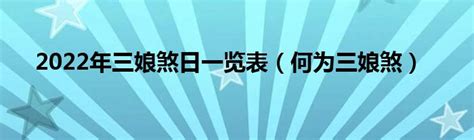 2022年三娘煞日一览表（何为三娘煞）